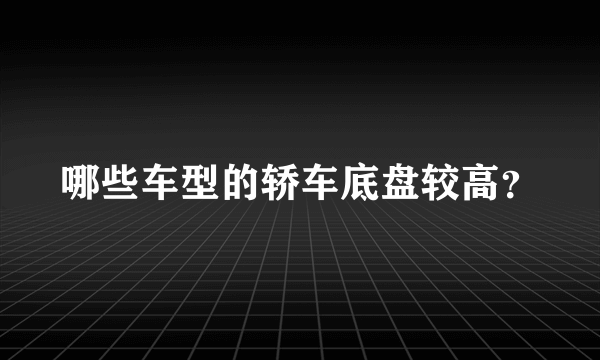 哪些车型的轿车底盘较高?